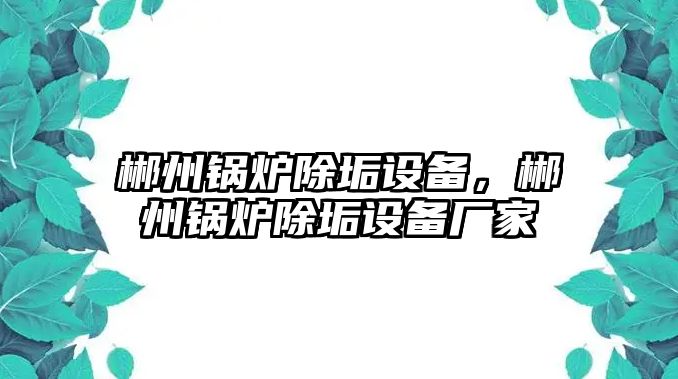 郴州锅炉除垢设备，郴州锅炉除垢设备厂家